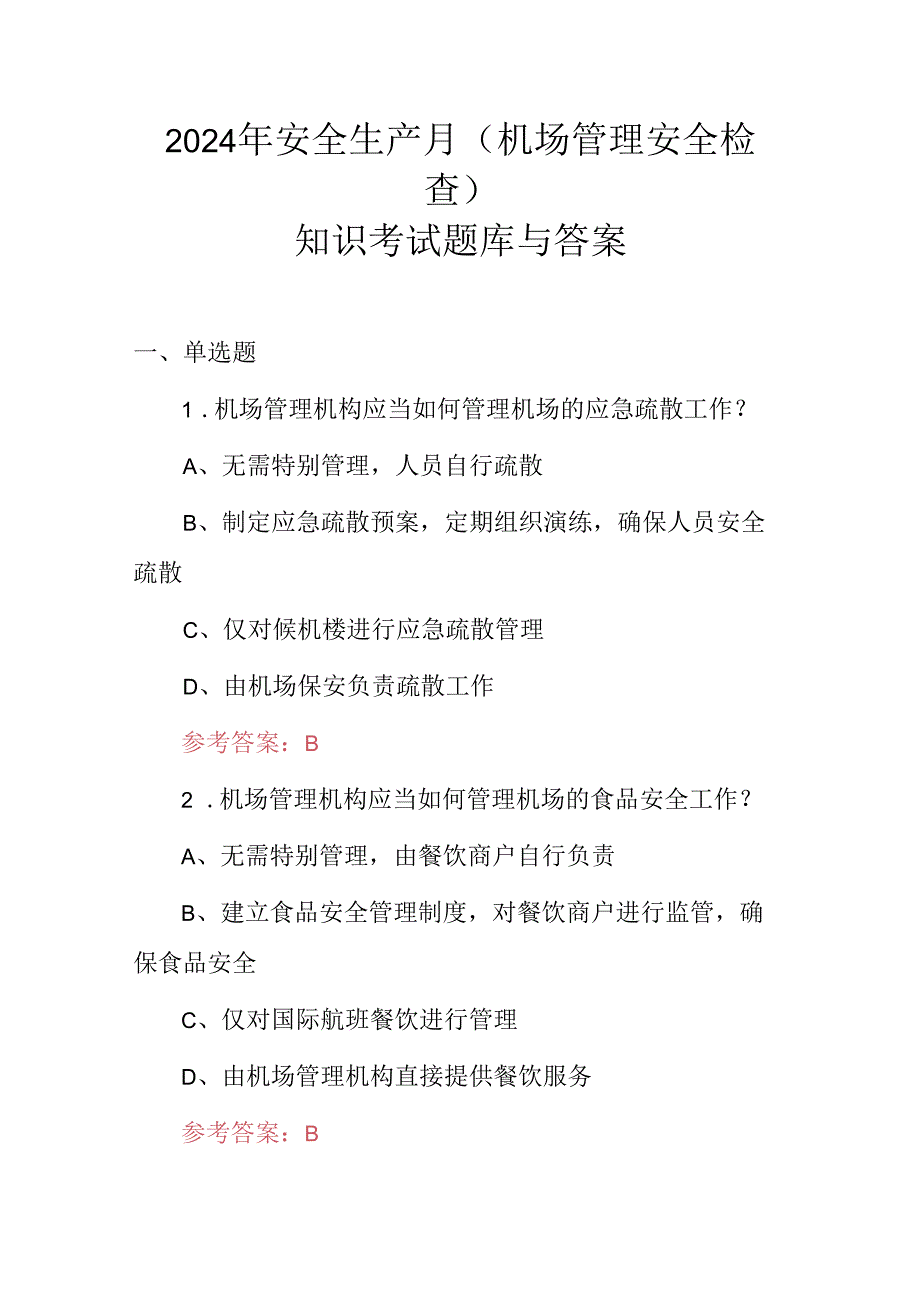 2024年安全生产月（机场管理安全检查）
知识考试题库与答案

一、单选题

1．机场管理机构应当如何管理机场的应急疏散工作？

A、无需特别管理，人员自行疏散

B、制定应急疏散预案，定期组织演练，确保人员安全疏散

C、仅对候机楼进行应急疏散管理

D、由机场保安负责疏散工作

参考答案：B

2．机场管理机构应当如何管理机场的食品安全工作？

A、无需特别管理，由餐饮商户自行负责

B、建立食品安全管理制度，对餐饮商户进行监管，确保食品安全

C、仅对国际航班餐饮进行管理

D、由机场管理机构直接提供餐饮服务

参考答案：B